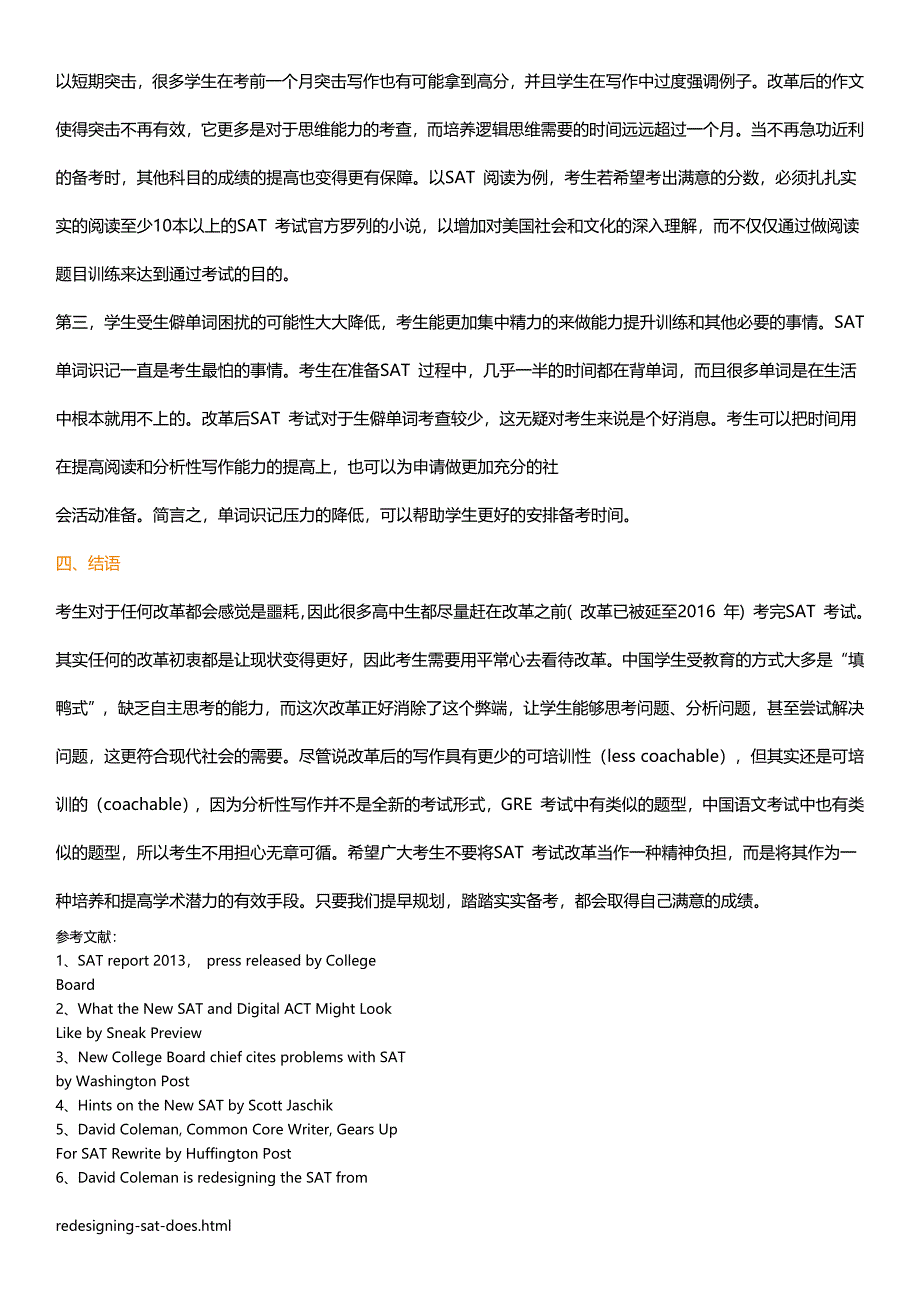 以短期突击，很多学生在考前一个月突击写作也有可能拿到高分，并且学生在写作中过度强调例子。改革后的作文使得突击不再有效，它更多是对于思维能力的考查，而培养逻辑思维需要的时间远远超过一个月。当不再急功近利的备考时，其他科目的成绩的提高也变得更有保障。以SAT 阅读为例，考生若希望考出满意的分数，必须扎扎实实的阅读至少10本以上的SAT 考试官方罗列的小说，以增加对美国社会和文化的深入理解，而不仅仅通过做阅读题目训练来达到通过考试的目的。

第三，学生受生僻单词困扰的可能性大大降低，考生能更加集中精力的来做能力提升训练和其他必要的事情。SAT 单词识记一直是考生最怕的事情。考生在准备SAT 过程中，几乎一半的时间都在背单词，而且很多单词是在生活中根本就用不上的。改革后SAT 考试对于生僻单词考查较少，这无疑对考生来说是个好消息。考生可以把时间用在提高阅读和分析性写作能力的提高上，也可以为申请做更加充分的社

会活动准备。简言之，单词识记压力的降低，可以帮助学生更好的安排备考时间。

四、结语

考生对于任何改革都会感觉是噩耗,因此很多高中生都尽量赶在改革之前( 改革已被延至2016 年) 考完SAT 考试。其实任何的改革初衷都是让现状变得更好，因此考生需要用平常心去看待改革。中国学生受教育的方式大多是“填鸭式”，缺乏自主思考的能力，而这次改革正好消除了这个弊端，让学生能够思考问题、分析问题，甚至尝试解决问题，这更符合现代社会的需要。尽管说改革后的写作具有更少的可培训性（less coachable），但其实还是可培训的（coachable），因为分析性写作并不是全新的考试形式，GRE 考试中有类似的题型，中国语文考试中也有类似的题型，所以考生不用担心无章可循。希望广大考生不要将SAT 考试改革当作一种精神负担，而是将其作为一种培养和提高学术潜力的有效手段。只要我们提早规划，踏踏实实备考，都会取得自己满意的成绩。

参考文献：
1、SAT report 2013， press released by College Board
2、What the New SAT and Digital ACT Might Look Like by Sneak Preview
3、New College Board chief cites problems with SAT by Washington Post
4、Hints on the New SAT by Scott Jaschik
5、David Coleman, Common Core Writer, Gears Up For SAT Rewrite by Huffington Post
6、David Coleman is redesigning the SAT from

redesigning-sat-does.html